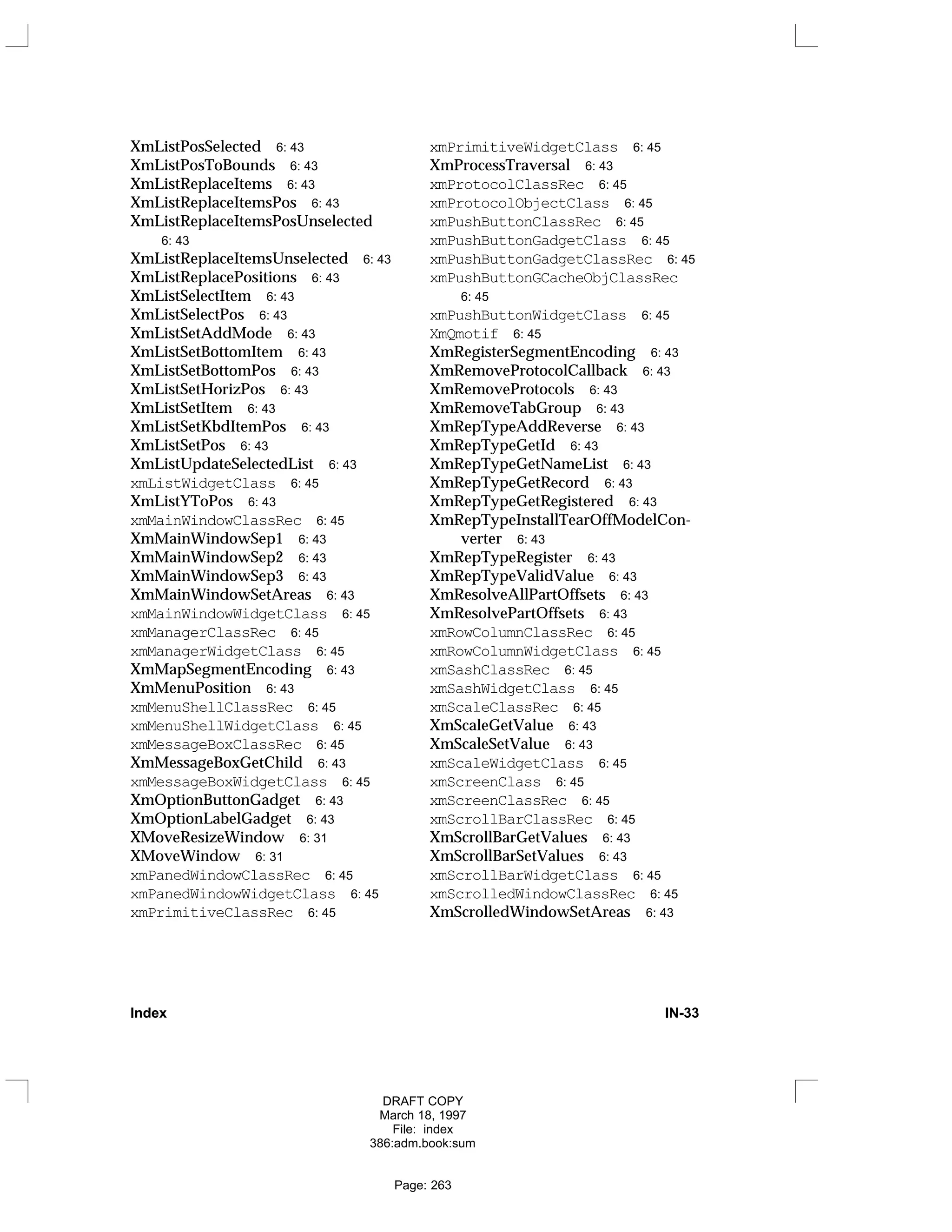 XmListPosSelected 6: 43
XmListPosToBounds 6: 43
XmListReplaceItems 6: 43
XmListReplaceItemsPos 6: 43
XmListReplaceItemsPosUnselected 6: 43
XmListReplaceItemsUnselected 6: 43
XmListReplacePositions 6: 43
XmListSelectItem 6: 43
XmListSelectPos 6: 43
XmListSetAddMode 6: 43
XmListSetBottomItem 6: 43
XmListSetBottomPos 6: 43
XmListSetHorizPos 6: 43
XmListSetItem 6: 43
XmListSetKbdItemPos 6: 43
XmListSetPos 6: 43
XmListUpdateSelectedList 6: 43
xmListWidgetClass 6: 45
XmListYToPos 6: 43
xmMainWindowClassRec 6: 45
XmMainWindowSep1 6: 43
XmMainWindowSep2 6: 43
XmMainWindowSep3 6: 43
XmMainWindowSetAreas 6: 43
xmMainWindowWidgetClass 6: 45
xmManagerClassRec 6: 45
xmManagerWidgetClass 6: 45
XmMapSegmentEncoding 6: 43
XmMenuPosition 6: 43
xmMenuShellClassRec 6: 45
xmMenuShellWidgetClass 6: 45
xmMessageBoxClassRec 6: 45
XmMessageBoxGetChild 6: 43
xmMessageBoxWidgetClass 6: 45
XmOptionButtonGadget 6: 43
XmOptionLabelGadget 6: 43
XMoveResizeWindow 6: 31
XMoveWindow 6: 31
xmPanedWindowClassRec 6: 45
xmPanedWindowWidgetClass 6: 45
xmPrimitiveClassRec 6: 45

xmPrimitiveWidgetClass 6: 45
XmProcessTraversal 6: 43
xmProtocolClassRec 6: 45
xmProtocolObjectClass 6: 45
xmPushButtonClassRec 6: 45
xmPushButtonGadgetClass 6: 45
xmPushButtonGadgetClassRec 6: 45
xmPushButtonGCacheObjClassRec 6: 45
xmPushButtonWidgetClass 6: 45
XmQmotif 6: 45
XmRegisterSegmentEncoding 6: 43
XmRemoveProtocolCallback 6: 43
XmRemoveProtocols 6: 43
XmRemoveTabGroup 6: 43
XmRepTypeAddReverse 6: 43
XmRepTypeGetId 6: 43
XmRepTypeGetNameList 6: 43
XmRepTypeGetRecord 6: 43
XmRepTypeGetRegistered 6: 43
XmRepTypeInstallTearOffModelConverter 6: 43
XmRepTypeRegister 6: 43
XmRepTypeValidValue 6: 43
XmResolveAllPartOffsets 6: 43
XmResolvePartOffsets 6: 43
xmRowColumnClassRec 6: 45
xmRowColumnWidgetClass 6: 45
xmSashClassRec 6: 45
xmSashWidgetClass 6: 45
xmScaleClassRec 6: 45
XmScaleGetValue 6: 43
XmScaleSetValue 6: 43
xmScaleWidgetClass 6: 45
xmScreenClass 6: 45
xmScreenClassRec 6: 45
xmScrollBarClassRec 6: 45
XmScrollBarGetValues 6: 43
XmScrollBarSetValues 6: 43
xmScrollBarWidgetClass 6: 45
xmScrolledWindowClassRec 6: 45
XmScrolledWindowSetAreas 6: 43

Index IN-33

DRAFT COPY
March 18, 1997
File: index
386:adm.book:sum

Page: 263